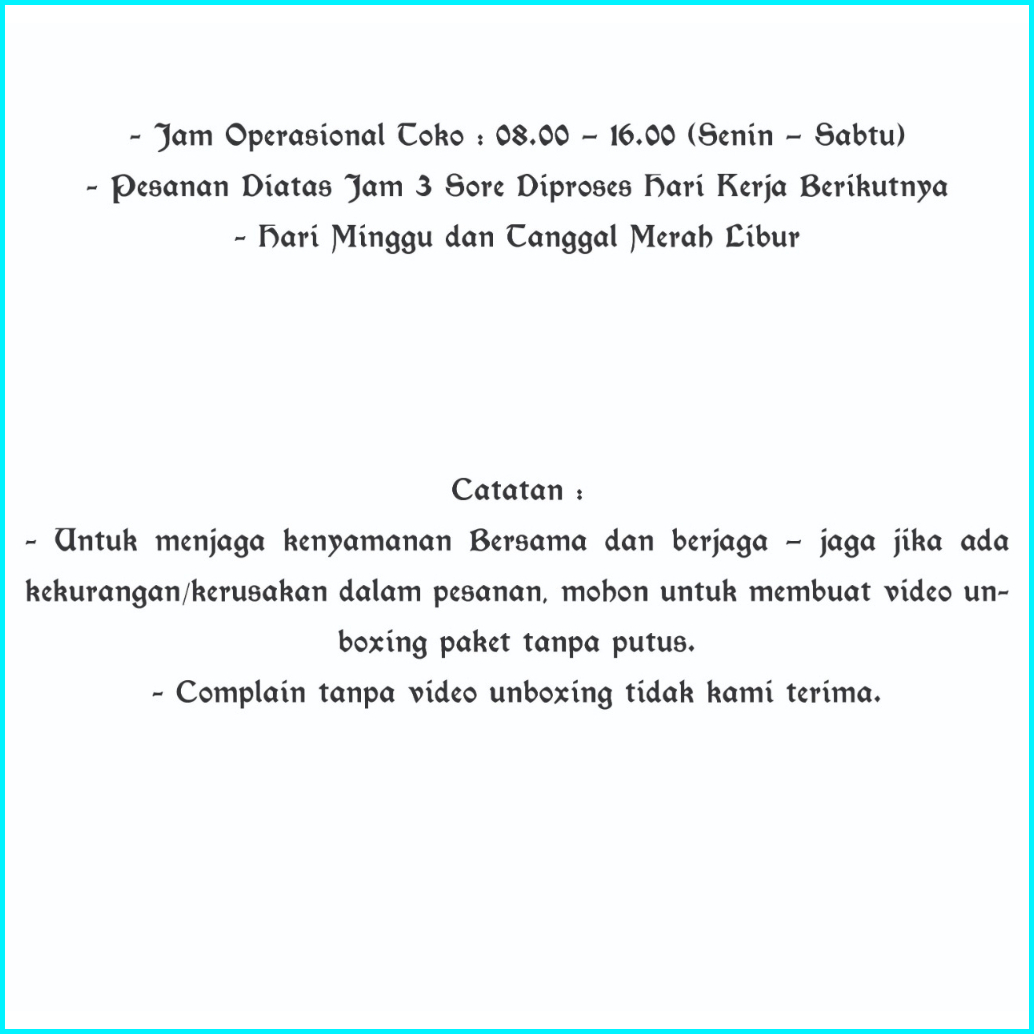 - Jam Operasional Toko : 08.00 – 16.00 (Senin – Sabtu)
- Pesanan Diatas Jam 3 Sore Diproses Hari Kerja Berikutnya
- Hari Minggu dan Tanggal Merah Libur

Catatan :
- Untuk menjaga kenyamanan Bersama dan berjaga – jaga jika ada kekurangan/kerusakan dalam pesanan, mohon untuk membuat video unboxing paket tanpa putus.
- Complain tanpa video unboxing tidak kami terima.